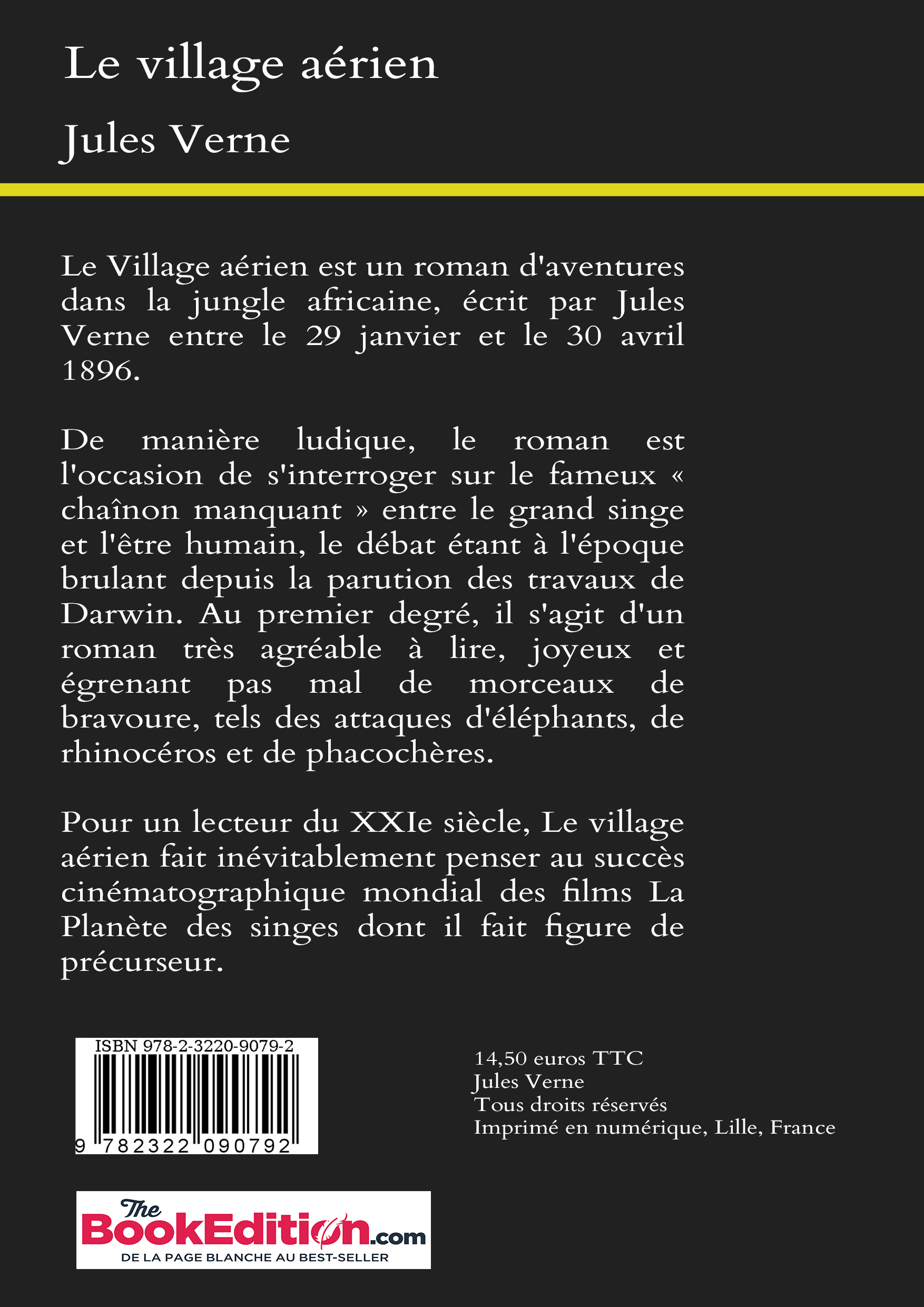 Le village aérien

Jules Verne

Le Village aérien est un roman d'aventures dans la jungle africaine, écrit par Jules Verne entre le 29 janvier et le 30 avril 1896.

De manière ludique, le roman est l'occasion de s'interroger sur le fameux « chaînon manquant » entre le grand singe et l'être humain, le débat étant à l'époque brulant depuis la parution des travaux de Darwin. Au premier degré, il s'agit d'un roman très agréable à lire, joyeux et égrenant pas mal de morceaux de bravoure, tels des attaques d'éléphants, de rhinocéros et de phacochères.

Pour un lecteur du XXIe siècle, Le village aérien fait inévitablement penser au succès cinématographique mondial des films La Planète des singes dont il fait figure de précurseur.

ISBN 978-2-3220-9079-2

9 782322 090792

14,50 euros TTC
Jules Verne
Tous droits réservés
Imprimé en numérique, Lille, France

The BookEdition.com
DE LA PAGE BLANCHE AU BEST-SELLER